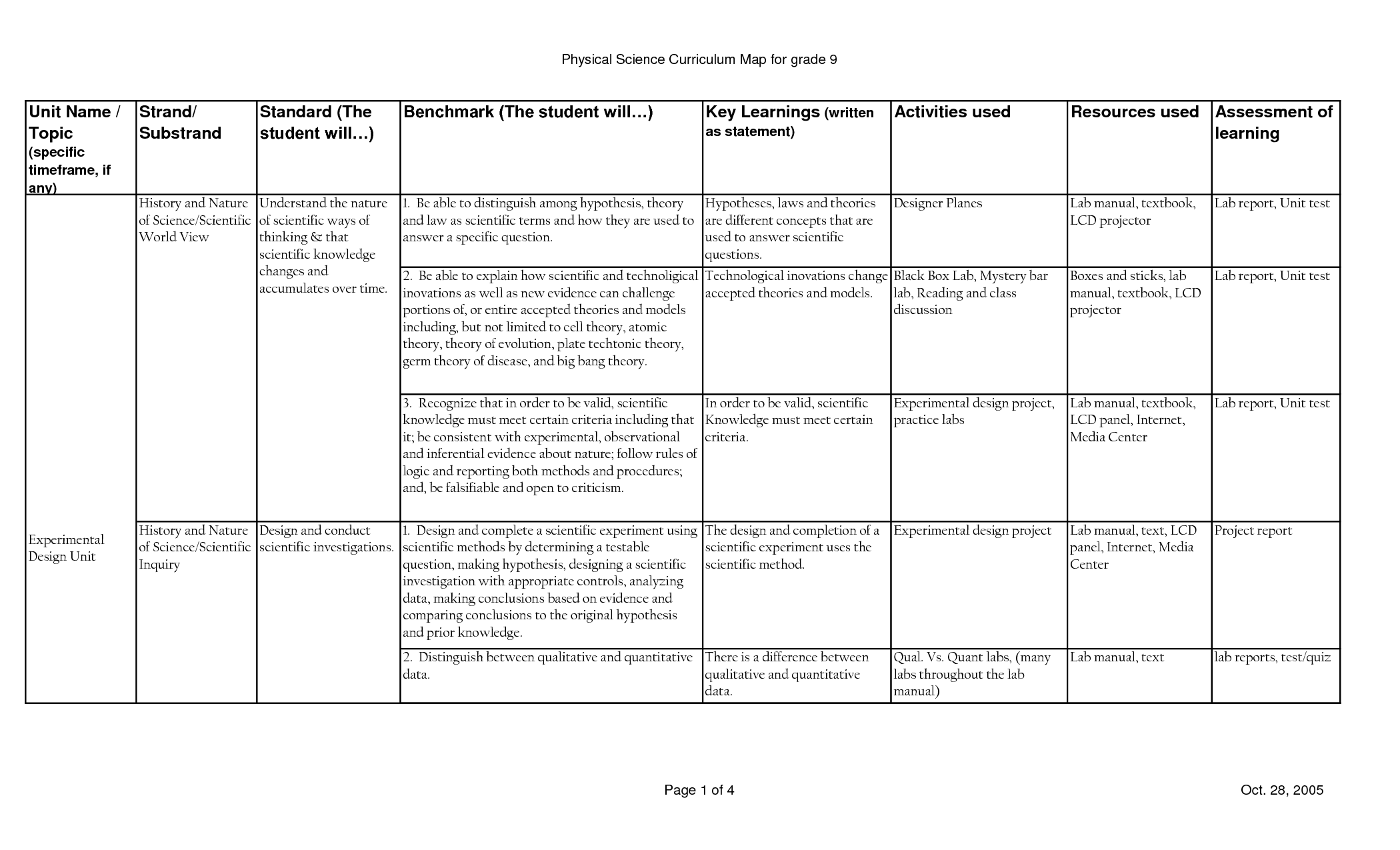 Physical Science Curriculum Map for grade 9

| Unit Name / Topic (specific timeframe, if any) | Strand/ Substrand | Standard (The student will…) | Benchmark (The student will…) | Key Learnings (written as statement) | Activities used | Resources used | Assessment of learning |
|---|---|---|---|---|---|---|---|
| Experimental Design Unit | History and Nature of Science/Scientific World View | Understand the nature of scientific ways of thinking & that scientific knowledge changes and accumulates over time. | 1. Be able to distinguish among hypothesis, theory and law as scientific terms and how they are used to answer a specific question. | Hypotheses, laws and theories are different concepts that are used to answer scientific questions. | Designer Planes | Lab manual, textbook, LCD projector | Lab report, Unit test |
| | | | 2. Be able to explain how scientific and technoligical inovations as well as new evidence can challenge portions of, or entire accepted theories and models including, but not limited to cell theory, atomic theory, theory of evolution, plate techtonic theory, germ theory of disease, and big bang theory. | Technological inovations change accepted theories and models. | Black Box Lab, Mystery bar lab, Reading and class discussion | Boxes and sticks, lab manual, textbook, LCD projector | Lab report, Unit test |
| | | | 3. Recognize that in order to be valid, scientific knowledge must meet certain criteria including that it; be consistent with experimental, observational and inferential evidence about nature; follow rules of logic and reporting both methods and procedures; and, be falsifiable and open to criticism. | In order to be valid, scientific Knowledge must meet certain criteria. | Experimental design project, practice labs | Lab manual, textbook, LCD panel, Internet, Media Center | Lab report, Unit test |
| | History and Nature of Science/Scientific Inquiry | Design and conduct scientific investigations. | 1. Design and complete a scientific experiment using scientific methods by determining a testable question, making hypothesis, designing a scientific investigation with appropriate controls, analyzing data, making conclusions based on evidence and comparing conclusions to the original hypothesis and prior knowledge. | The design and completion of a scientific experiment uses the scientific method. | Experimental design project | Lab manual, text, LCD panel, Internet, Media Center | Project report |
| | | | 2. Distinguish between qualitative and quantitative data. | There is a difference between qualitative and quantitative data. | Qual. Vs. Quant labs, (many labs throughout the lab manual) | Lab manual, text | lab reports, test/quiz |

Page 1 of 4

Oct. 28, 2005